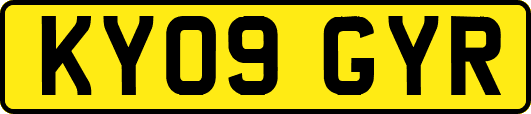 KY09 GYR